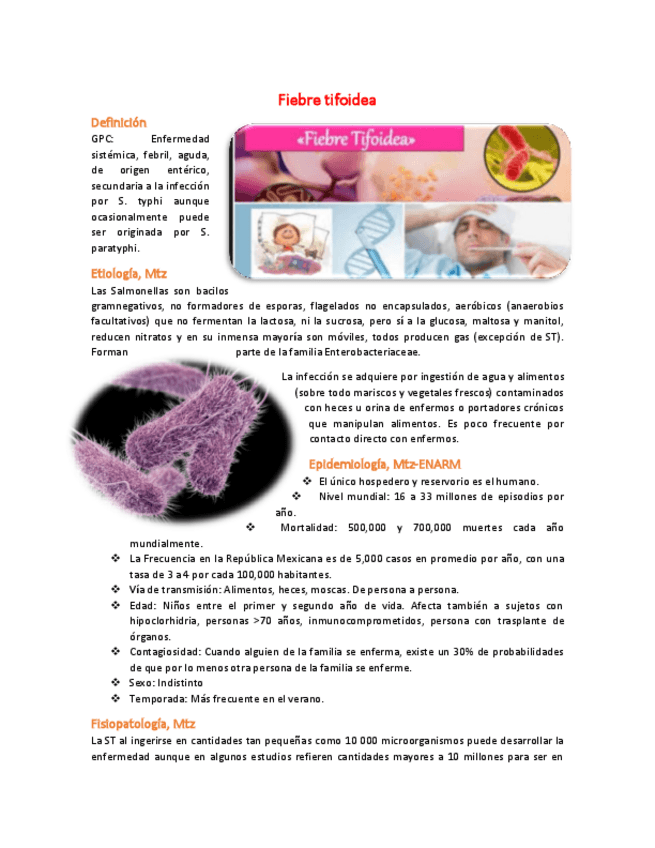 Fiebre tifoidea

Definición

GPC: Enfermedad sistémica, febril, aguda, de origen entérico, secundaria a la infección por S. typhi aunque ocasionalmente puede ser originada por S. paratyphi.

«Fiebre Tifoidea»

Etiología, Mtz

Las Salmonellas son bacilos gramnegativos, no formadores de esporas, flagelados no encapsulados, aeróbicos (anaerobios facultativos) que no fermentan la lactosa, ni la sucrosa, pero sí a la glucosa, maltosa y manitol, reducen nitratos y en su inmensa mayoría son móviles, todos producen gas (excepción de ST). Forman parte de la familia Enterobacteriaceae.

La infección se adquiere por ingestión de agua y alimentos (sobre todo mariscos y vegetales frescos) contaminados con heces u orina de enfermos o portadores crónicos que manipulan alimentos. Es poco frecuente por contacto directo con enfermos.

Epidemiología, Mtz-ENARM

❖ El único hospedero y reservorio es el humano.
❖ Nivel mundial: 16 a 33 millones de episodios por año.
❖ Mortalidad: 500,000 y 700,000 muertes cada año mundialmente.
❖ La Frecuencia en la República Mexicana es de 5,000 casos en promedio por año, con una tasa de 3 a 4 por cada 100,000 habitantes.
❖ Vía de transmisión: Alimentos, heces, moscas. De persona a persona.
❖ Edad: Niños entre el primer y segundo año de vida. Afecta también a sujetos con hipoclorhidria, personas >70 años, inmunocomprometidos, persona con trasplante de órganos.
❖ Contagiosidad: Cuando alguien de la familia se enferma, existe un 30% de probabilidades de que por lo menos otra persona de la familia se enferme.
❖ Sexo: Indistinto
❖ Temporada: Más frecuente en el verano.

Fisiopatología, Mtz

La ST al ingerirse en cantidades tan pequeñas como 10 000 microorganismos puede desarrollar la enfermedad aunque en algunos estudios refieren cantidades mayores a 10 millones para ser en